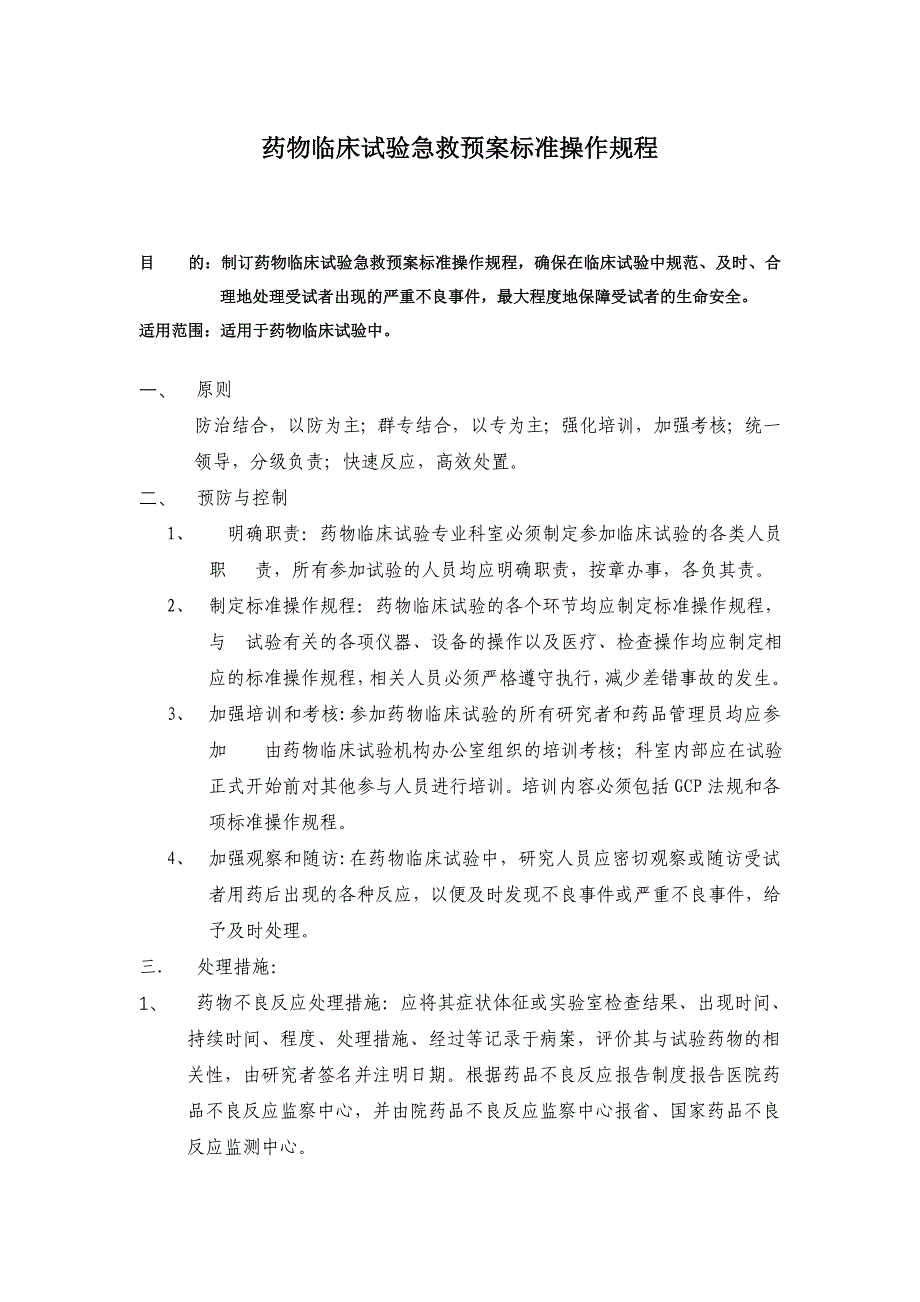 药物临床试验急救预案标准操作规程

目　　的：制订药物临床试验急救预案标准操作规程，确保在临床试验中规范、及时、合理地处理受试者出现的严重不良事件，最大程度地保障受试者的生命安全。

适用范围：适用于药物临床试验中。

一、　原则

防治结合，以防为主；群专结合，以专为主；强化培训，加强考核；统一领导，分级负责；快速反应，高效处置。

二、　预防与控制

1、　明确职责：药物临床试验专业科室必须制定参加临床试验的各类人员职　责，所有参加试验的人员均应明确职责，按章办事，各负其责。

2、　制定标准操作规程：药物临床试验的各个环节均应制定标准操作规程，与　试验有关的各项仪器、设备的操作以及医疗、检查操作均应制定相应的标准操作规程，相关人员必须严格遵守执行，减少差错事故的发生。

3、　加强培训和考核：参加药物临床试验的所有研究者和药品管理员均应参加　由药物临床试验机构办公室组织的培训考核；科室内部应在试验正式开始前对其他参与人员进行培训。培训内容必须包括GCP法规和各项标准操作规程。

4、　加强观察和随访：在药物临床试验中，研究人员应密切观察或随访受试者用药后出现的各种反应，以便及时发现不良事件或严重不良事件，给予及时处理。

三.　处理措施：

1、　药物不良反应处理措施：应将其症状体征或实验室检查结果、出现时间、持续时间、程度、处理措施、经过等记录于病案，评价其与试验药物的相关性，由研究者签名并注明日期。根据药品不良反应报告制度报告医院药品不良反应监察中心，并由院药品不良反应监察中心报省、国家药品不良反应监测中心。